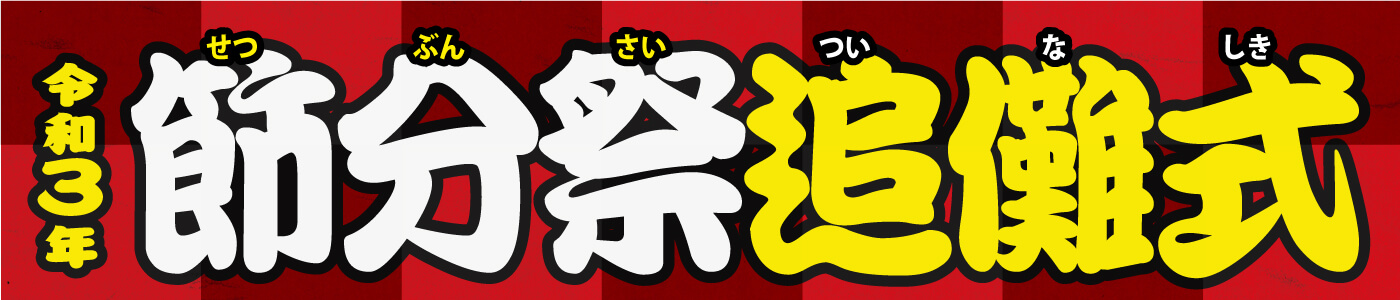 令和3年

せつ ぶん さい つい な しき
節分祭追儺式